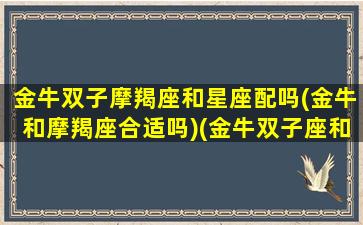 金牛双子摩羯座和星座配吗(金牛和摩羯座合适吗)(金牛双子座和